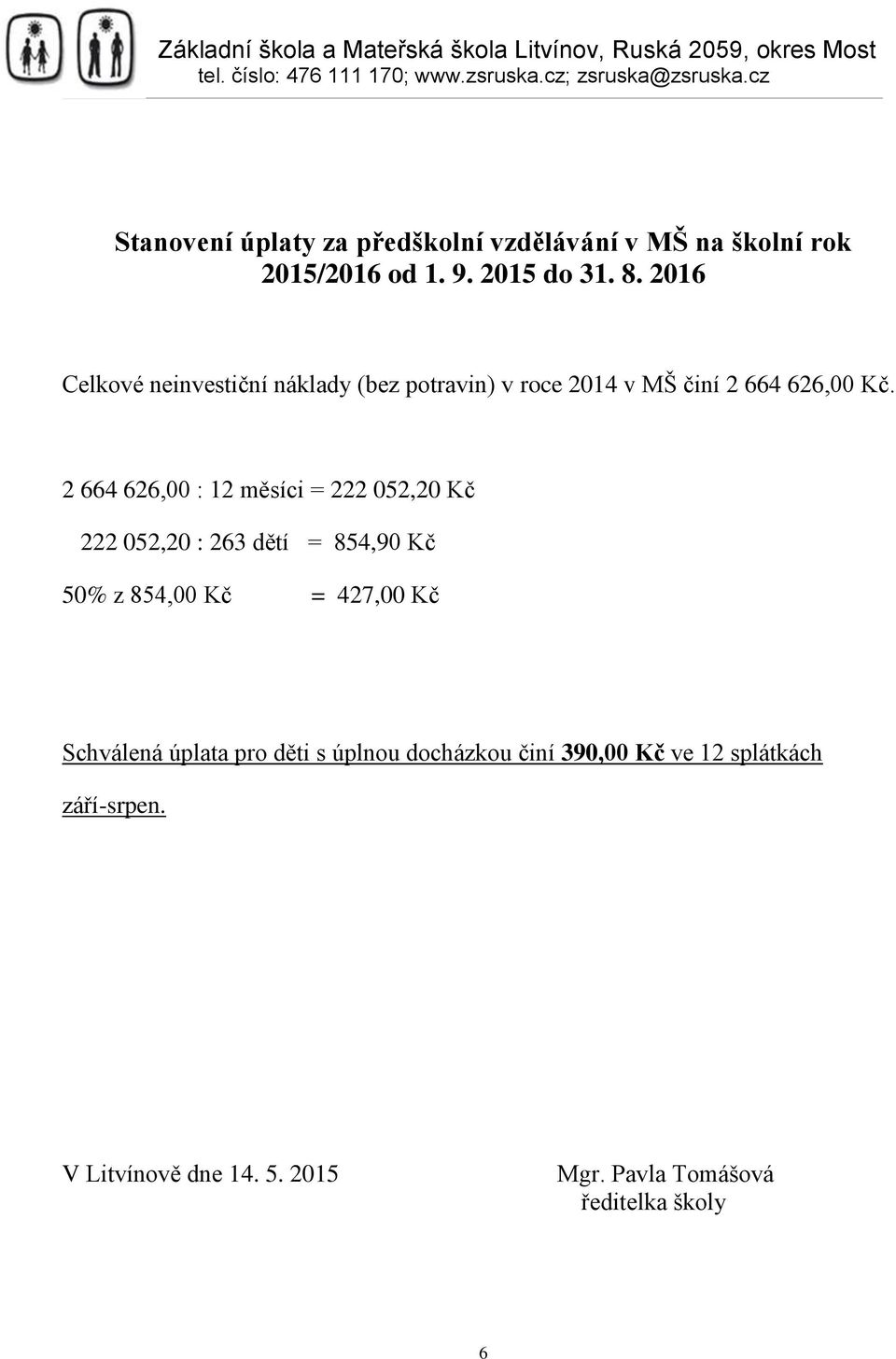 Základní škola a Mateřská škola Litvínov, Ruská 2059, okres Most
tel. číslo: 476 111 170; www.zsruska.cz; zsruska@zsruska.cz

Stanovení úplaty za předškolní vzdělávání v MŠ na školní rok 2015/2016 od 1. 9. 2015 do 31. 8. 2016

Celkové neinvestiční náklady (bez potravin) v roce 2014 v MŠ činí 2 664 626,00 Kč.

2 664 626,00 : 12 měsíci = 222 052,20 Kč

222 052,20 : 263 dětí = 854,90 Kč

50% z 854,00 Kč = 427,00 Kč

Schválená úplata pro děti s úplnou docházkou činí 390,00 Kč ve 12 splátkách září-srpen.

V Litvínově dne 14. 5. 2015

Mgr. Pavla Tomášová
ředitelka školy

6